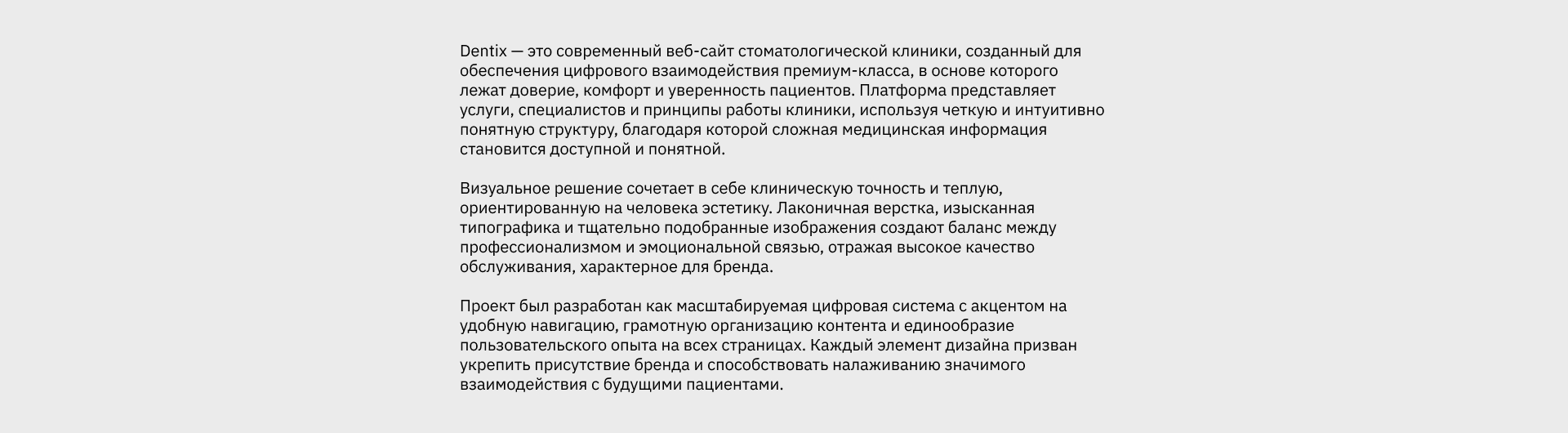 Dentix — это современный веб-сайт стоматологической клиники, созданный для обеспечения цифрового взаимодействия премиум-класса, в основе которого лежат доверие, комфорт и уверенность пациентов. Платформа представляет услуги, специалистов и принципы работы клиники, используя четкую и интуитивно понятную структуру, благодаря которой сложная медицинская информация становится доступной и понятной.

Визуальное решение сочетает в себе клиническую точность и теплую, ориентированную на человека эстетику. Лаконичная верстка, изысканная типографика и тщательно подобранные изображения создают баланс между профессионализмом и эмоциональной связью, отражая высокое качество обслуживания, характерное для бренда.

Проект был разработан как масштабируемая цифровая система с акцентом на удобную навигацию, грамотную организацию контента и единообразие пользовательского опыта на всех страницах. Каждый элемент дизайна призван укрепить присутствие бренда и способствовать налаживанию значимого взаимодействия с будущими пациентами.